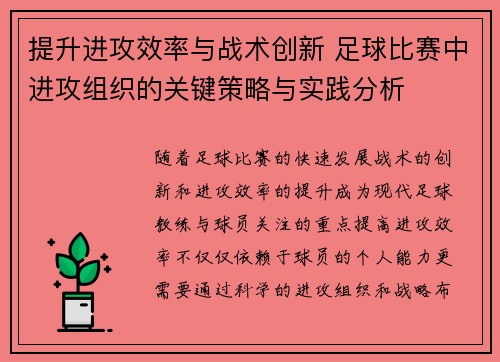 提升进攻效率与战术创新 足球比赛中进攻组织的关键策略与实践分析

随着足球比赛的快速发展战术的创新和进攻效率的提升成为现代足球教练与球员关注的重点提高进攻效率不仅仅依赖于球员的个人能力更需要通过科学的进攻组织和战略布